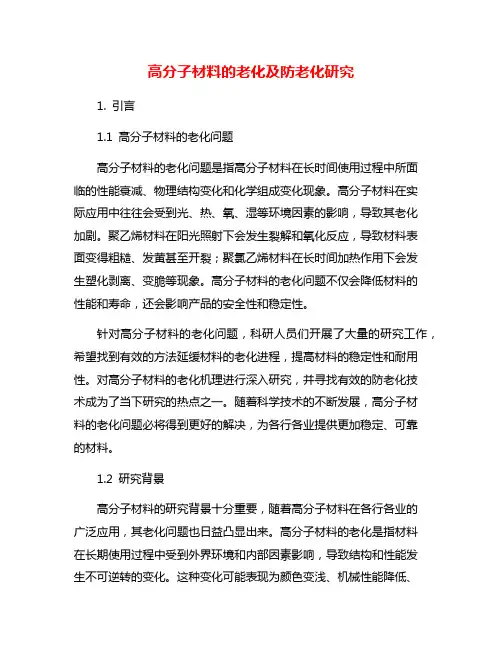 高分子材料的老化及防老化研究

1. 引言

1.1 高分子材料的老化问题

高分子材料的老化问题是指高分子材料在长时间使用过程中所面临的性能衰减、物理结构变化和化学组成变化现象。高分子材料在实际应用中往往会受到光、热、氧、湿等环境因素的影响，导致其老化加剧。聚乙烯材料在阳光照射下会发生裂解和氧化反应，导致材料表面变得粗糙、发黄甚至开裂；聚氯乙烯材料在长时间加热作用下会发生塑化剥离、变脆等现象。高分子材料的老化问题不仅会降低材料的性能和寿命，还会影响产品的安全性和稳定性。

针对高分子材料的老化问题，科研人员们开展了大量的研究工作，希望找到有效的方法延缓材料的老化进程，提高材料的稳定性和耐用性。对高分子材料的老化机理进行深入研究，并寻找有效的防老化技术成为了当下研究的热点之一。随着科学技术的不断发展，高分子材料的老化问题必将得到更好的解决，为各行各业提供更加稳定、可靠的材料。

1.2 研究背景

高分子材料的研究背景十分重要，随着高分子材料在各行各业的广泛应用，其老化问题也日益凸显出来。高分子材料的老化是指材料在长期使用过程中受到外界环境和内部因素影响，导致结构和性能发生不可逆转的变化。这种变化可能表现为颜色变浅、机械性能降低、